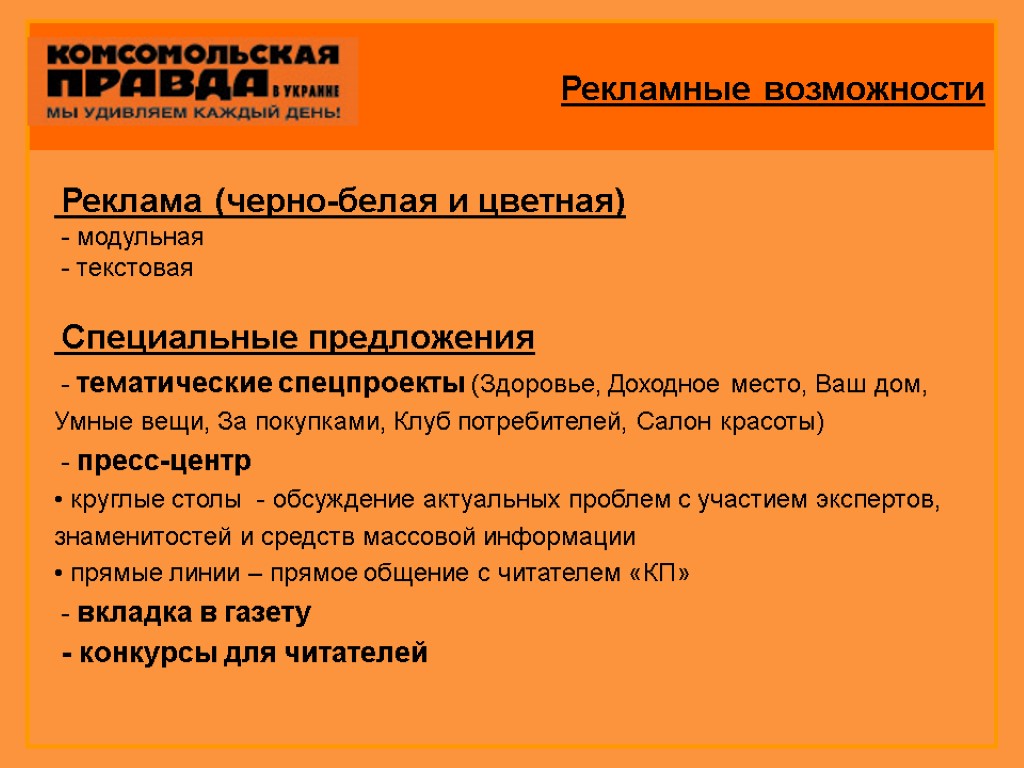 КОМСОМОЛЬСКАЯ ПРАВДА В УКРАИНЕ
МЫ УДИВЛЯЕМ КАЖДЫЙ ДЕНЬ!

Рекламные возможности

Реклама (черно-белая и цветная)
- модульная
- текстовая

Специальные предложения
- тематические спецпроекты (Здоровье, Доходное место, Ваш дом, Умные вещи, За покупками, Клуб потребителей, Салон красоты)
- пресс-центр
• круглые столы - обсуждение актуальных проблем с участием экспертов, знаменитостей и средств массовой информации
• прямые линии – прямое общение с читателем «КП»
- вкладка в газету
- конкурсы для читателей